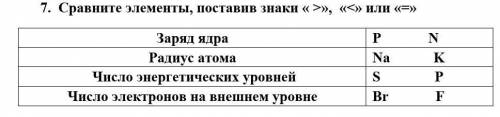 7. Сравните элементы, поставив знаки « >», «<» или «=»

| Заряд ядра | P N |
|---|---|
| Радиус атома | Na K |
| Число энергетических уровней | S P |
| Число электронов на внешнем уровне | Br F |